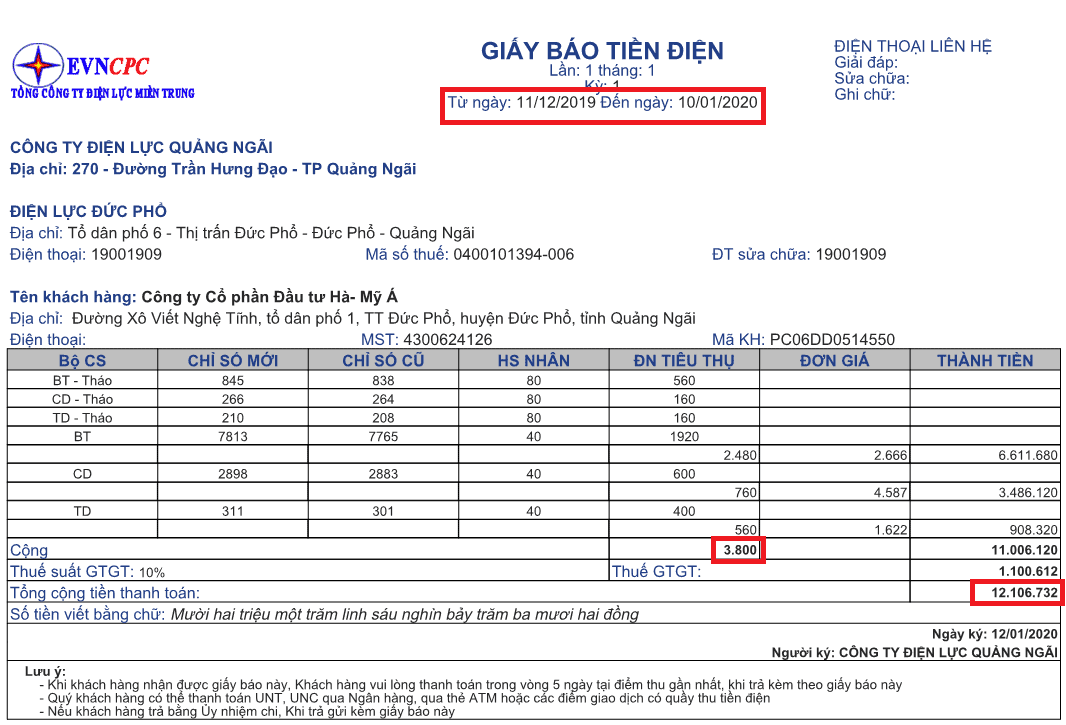 EVNCPC
TỔNG CÔNG TY ĐIỆN LỰC MIỀN TRUNG

GIẤY BÁO TIỀN ĐIỆN
Lần: 1 tháng: 1
Kỳ: 1
Từ ngày: 11/12/2019 Đến ngày: 10/01/2020

ĐIỆN THOẠI LIÊN HỆ
Giải đáp:
Sửa chữa:
Ghi chữ:

CÔNG TY ĐIỆN LỰC QUẢNG NGÃI
Địa chỉ: 270 - Đường Trần Hưng Đạo - TP Quảng Ngãi

ĐIỆN LỰC ĐỨC PHỔ
Địa chỉ: Tổ dân phố 6 - Thị trấn Đức Phổ - Đức Phổ - Quảng Ngãi
Điện thoại: 19001909 Mã số thuế: 0400101394-006 ĐT sửa chữa: 19001909

Tên khách hàng: Công ty Cổ phần Đầu tư Hà- Mỹ Á
Địa chỉ: Đường Xô Viết Nghệ Tĩnh, tổ dân phố 1, TT Đức Phổ, huyện Đức Phổ, tỉnh Quảng Ngãi
Điện thoại: MST: 4300624126 Mã KH: PC06DD0514550

| Bộ CS | CHỈ SỐ MỚI | CHỈ SỐ CŨ | HS NHÂN | ĐN TIÊU THỤ | ĐƠN GIÁ | THÀNH TIỀN |
|---|---|---|---|---|---|---|
| BT - Tháo | 845 | 838 | 80 | 560 | | |
| CD - Tháo | 266 | 264 | 80 | 160 | | |
| TD - Tháo | 210 | 208 | 80 | 160 | | |
| BT | 7813 | 7765 | 40 | 1920 | | |
| | | | | 2.480 | 2.666 | 6.611.680 |
| CD | 2898 | 2883 | 40 | 600 | | |
| | | | | 760 | 4.587 | 3.486.120 |
| TD | 311 | 301 | 40 | 400 | | |
| | | | | 560 | 1.622 | 908.320 |
| Cộng | | | | 3.800 | | 11.006.120 |
| Thuế suất GTGT: 10% | | | | Thuế GTGT: | | 1.100.612 |
| Tổng cộng tiền thanh toán: | | | | | | 12.106.732 |

Số tiền viết bằng chữ: Mười hai triệu một trăm linh sáu nghìn bảy trăm ba mươi hai đồng

Ngày ký: 12/01/2020
Người ký: CÔNG TY ĐIỆN LỰC QUẢNG NGÃI

Lưu ý:
- Khi khách hàng nhận được giấy báo này, Khách hàng vui lòng thanh toán trong vòng 5 ngày tại điểm thu gần nhất, khi trả kèm theo giấy báo này
- Quý khách hàng có thể thanh toán UNT, UNC qua Ngân hàng, qua thẻ ATM hoặc các điểm giao dịch có quầy thu tiền điện
- Nếu khách hàng trả bằng Ủy nhiệm chi, Khi trả gửi kèm giấy báo này